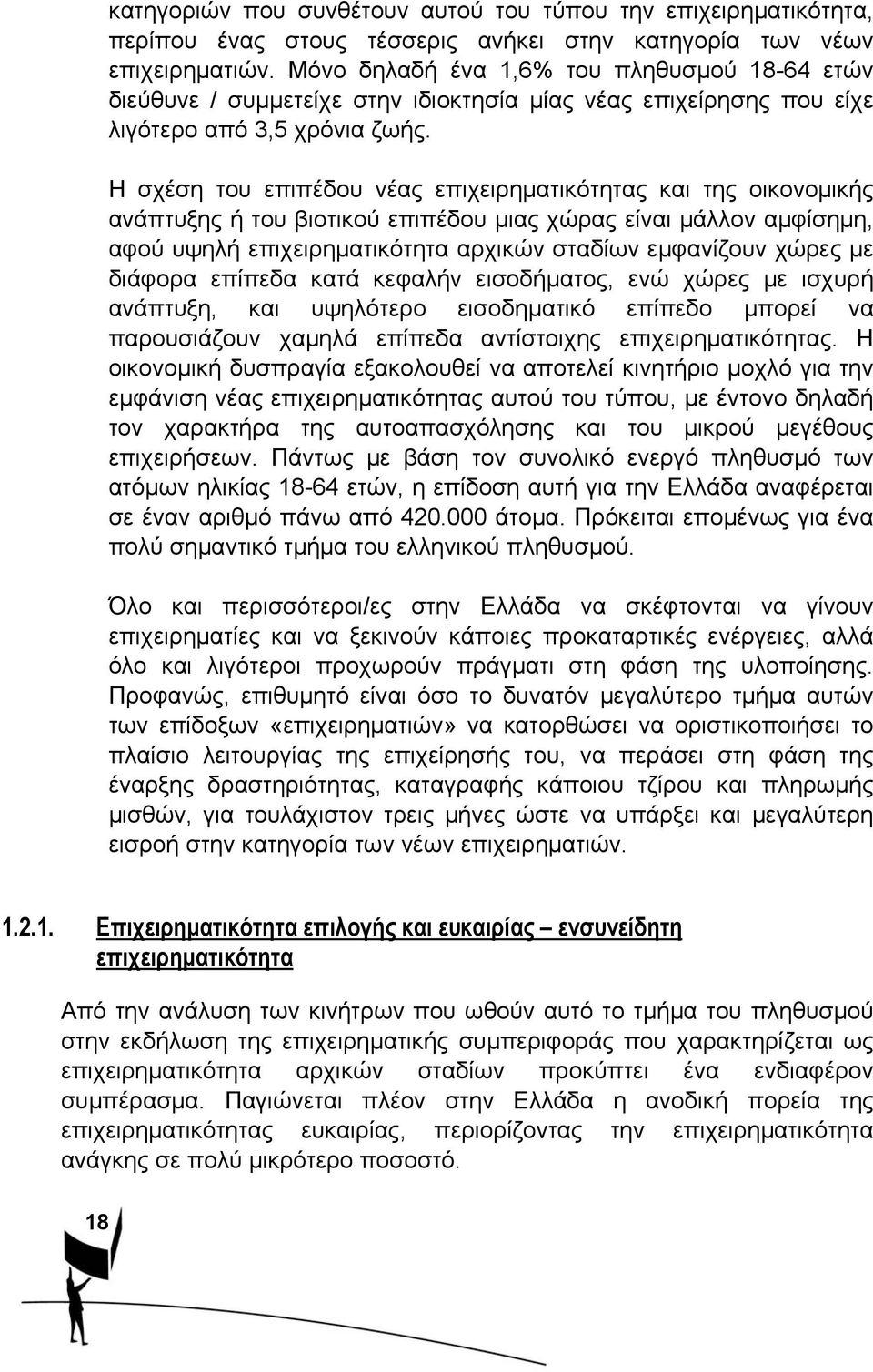 κατηγοριών που συνθέτουν αυτού του τύπου την επιχειρηματικότητα, περίπου ένας στους τέσσερις ανήκει στην κατηγορία των νέων επιχειρηματιών. Μόνο δηλαδή ένα 1,6% του πληθυσμού 18-64 ετών διεύθυνε / συμμετείχε στην ιδιοκτησία μίας νέας επιχείρησης που είχε λιγότερο από 3,5 χρόνια ζωής.

Η σχέση του επιπέδου νέας επιχειρηματικότητας και της οικονομικής ανάπτυξης ή του βιοτικού επιπέδου μιας χώρας είναι μάλλον αμφίσημη, αφού υψηλή επιχειρηματικότητα αρχικών σταδίων εμφανίζουν χώρες με διάφορα επίπεδα κατά κεφαλήν εισοδήματος, ενώ χώρες με ισχυρή ανάπτυξη, και υψηλότερο εισοδηματικό επίπεδο μπορεί να παρουσιάζουν χαμηλά επίπεδα αντίστοιχης επιχειρηματικότητας. Η οικονομική δυσπραγία εξακολουθεί να αποτελεί κινητήριο μοχλό για την εμφάνιση νέας επιχειρηματικότητας αυτού του τύπου, με έντονο δηλαδή τον χαρακτήρα της αυτοαπασχόλησης και του μικρού μεγέθους επιχειρήσεων. Πάντως με βάση τον συνολικό ενεργό πληθυσμό των ατόμων ηλικίας 18-64 ετών, η επίδοση αυτή για την Ελλάδα αναφέρεται σε έναν αριθμό πάνω από 420.000 άτομα. Πρόκειται επομένως για ένα πολύ σημαντικό τμήμα του ελληνικού πληθυσμού.

Όλο και περισσότεροι/ες στην Ελλάδα να σκέφτονται να γίνουν επιχειρηματίες και να ξεκινούν κάποιες προκαταρτικές ενέργειες, αλλά όλο και λιγότεροι προχωρούν πράγματι στη φάση της υλοποίησης. Προφανώς, επιθυμητό είναι όσο το δυνατόν μεγαλύτερο τμήμα αυτών των επίδοξων «επιχειρηματιών» να κατορθώσει να οριστικοποιήσει το πλαίσιο λειτουργίας της επιχείρησής του, να περάσει στη φάση της έναρξης δραστηριότητας, καταγραφής κάποιου τζίρου και πληρωμής μισθών, για τουλάχιστον τρεις μήνες ώστε να υπάρξει και μεγαλύτερη εισροή στην κατηγορία των νέων επιχειρηματιών.

1.2.1. Επιχειρηματικότητα επιλογής και ευκαιρίας – ενσυνείδητη επιχειρηματικότητα

Από την ανάλυση των κινήτρων που ωθούν αυτό το τμήμα του πληθυσμού στην εκδήλωση της επιχειρηματικής συμπεριφοράς που χαρακτηρίζεται ως επιχειρηματικότητα αρχικών σταδίων προκύπτει ένα ενδιαφέρον συμπέρασμα. Παγιώνεται πλέον στην Ελλάδα η ανοδική πορεία της επιχειρηματικότητας ευκαιρίας, περιορίζοντας την επιχειρηματικότητα ανάγκης σε πολύ μικρότερο ποσοστό.

18